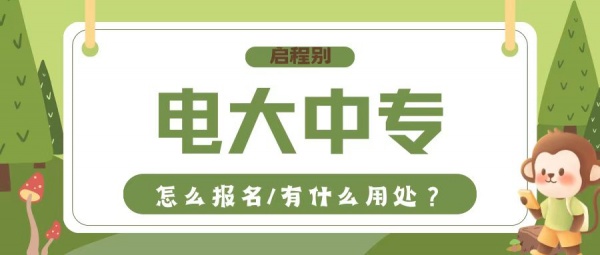 启程别

电大中专

怎么报名/有什么用处？